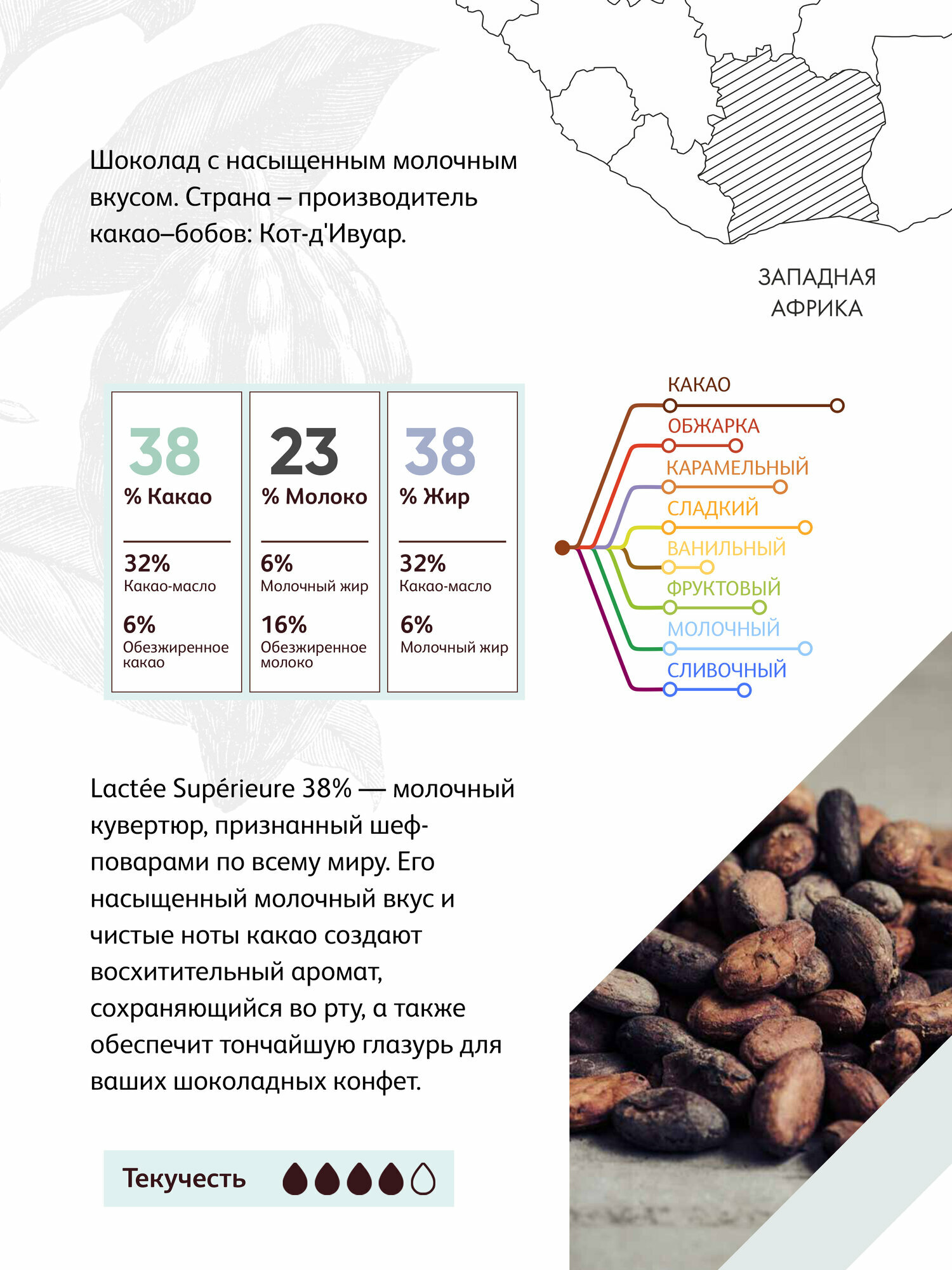 Шоколад с насыщенным молочным вкусом. Страна – производитель какао–бобов: Кот-д'Ивуар.

ЗАПАДНАЯ АФРИКА

38
% Какао

32%
Какао-масло

6%
Обезжиренное какао

23
% Молоко

6%
Молочный жир

16%
Обезжиренное молоко

38
% Жир

32%
Какао-масло

6%
Молочный жир

КАКАО
ОБЖАРКА
КАРАМЕЛЬНЫЙ
СЛАДКИЙ
ВАНИЛЬНЫЙ
ФРУКТОВЫЙ
МОЛОЧНЫЙ
СЛИВОЧНЫЙ

Lactée Supérieure 38% — молочный кувертюр, признанный шеф-поварами по всему миру. Его насыщенный молочный вкус и чистые ноты какао создают восхитительный аромат, сохраняющийся во рту, а также обеспечит тончайшую глазурь для ваших шоколадных конфет.

Текучесть